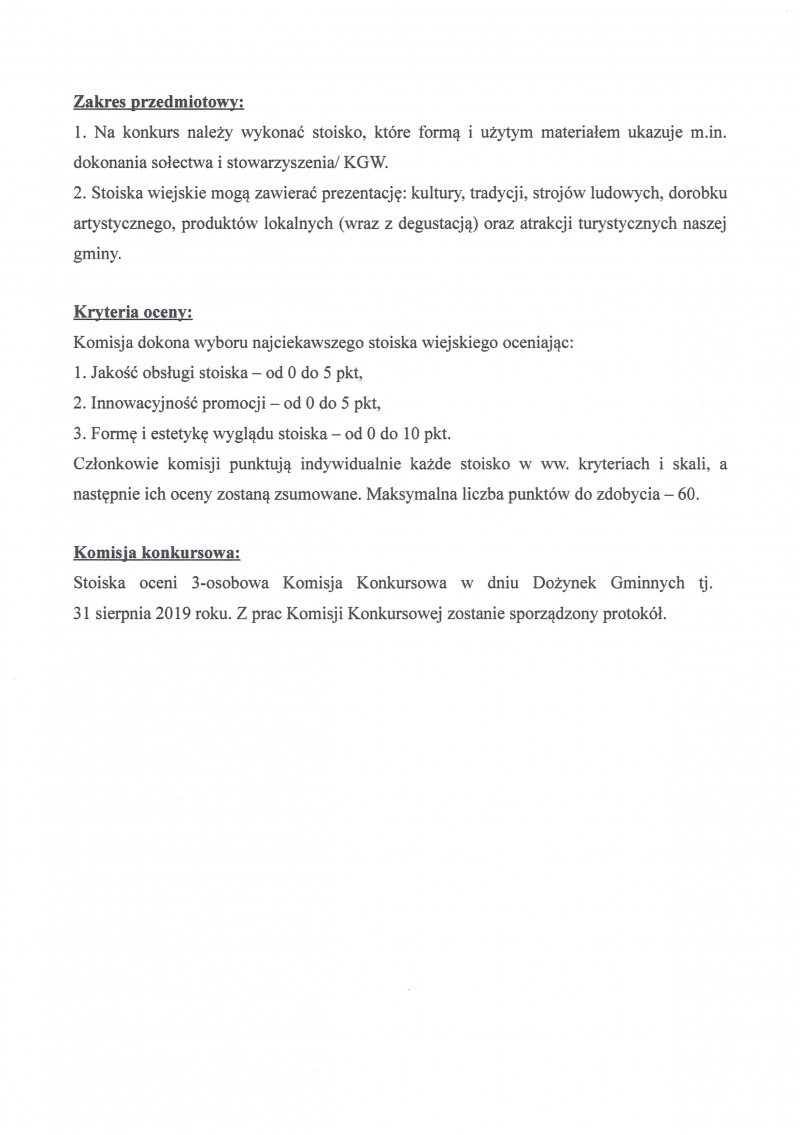 Zakres przedmiotowy:
1. Na konkurs należy wykonać stoisko, które formą i użytym materiałem ukazuje m.in. dokonania sołectwa i stowarzyszenia/ KGW.
2. Stoiska wiejskie mogą zawierać prezentację: kultury, tradycji, strojów ludowych, dorobku artystycznego, produktów lokalnych (wraz z degustacją) oraz atrakcji turystycznych naszej gminy.

Kryteria oceny:
Komisja dokona wyboru najciekawszego stoiska wiejskiego oceniając:
1. Jakość obsługi stoiska – od 0 do 5 pkt,
2. Innowacyjność promocji – od 0 do 5 pkt,
3. Formę i estetykę wyglądu stoiska – od 0 do 10 pkt.
Członkowie komisji punktują indywidualnie każde stoisko w ww. kryteriach i skali, a następnie ich oceny zostaną zsumowane. Maksymalna liczba punktów do zdobycia – 60.

Komisja konkursowa:
Stoiska oceni 3-osobowa Komisja Konkursowa w dniu Dożynek Gminnych tj. 31 sierpnia 2019 roku. Z prac Komisji Konkursowej zostanie sporządzony protokół.